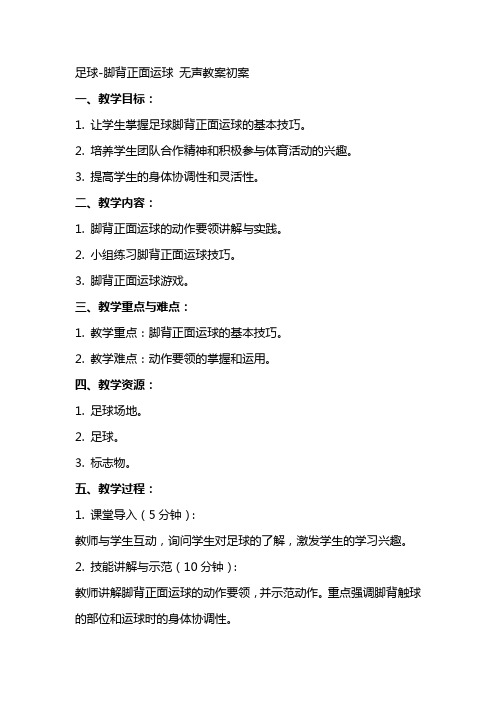 足球-脚背正面运球 无声教案初案

一、教学目标：

1. 让学生掌握足球脚背正面运球的基本技巧。

2. 培养学生团队合作精神和积极参与体育活动的兴趣。

3. 提高学生的身体协调性和灵活性。

二、教学内容：

1. 脚背正面运球的动作要领讲解与实践。

2. 小组练习脚背正面运球技巧。

3. 脚背正面运球游戏。

三、教学重点与难点：

1. 教学重点：脚背正面运球的基本技巧。

2. 教学难点：动作要领的掌握和运用。

四、教学资源：

1. 足球场地。

2. 足球。

3. 标志物。

五、教学过程：

1. 课堂导入（5分钟）：

教师与学生互动，询问学生对足球的了解，激发学生的学习兴趣。

2. 技能讲解与示范（10分钟）：

教师讲解脚背正面运球的动作要领，并示范动作。重点强调脚背触球的部位和运球时的身体协调性。